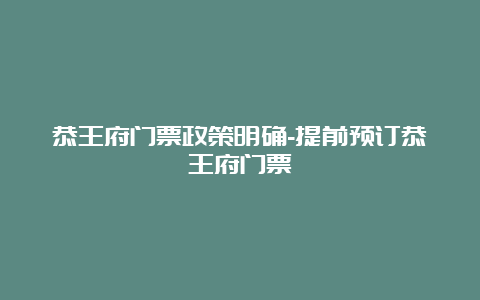 恭王府门票政策明确-提前预订恭王府门票